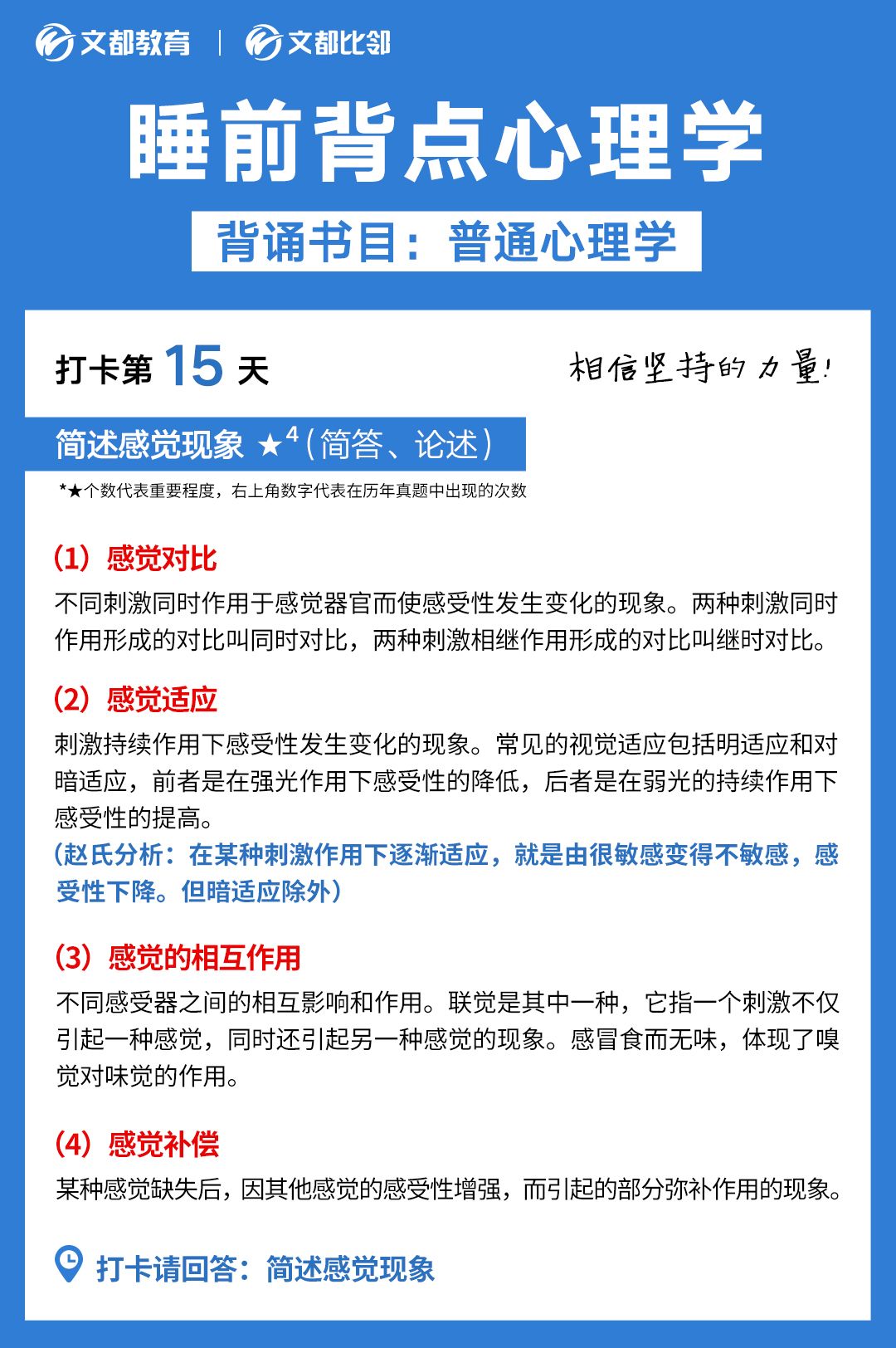 文都教育 | 文都比邻

睡前背点心理学

背诵书目：普通心理学

打卡第 15 天

相信坚持的力量!

简述感觉现象 ★$^4$（简答、论述）

*★个数代表重要程度，右上角数字代表在历年真题中出现的次数

（1）感觉对比

不同刺激同时作用于感觉器官而使感受性发生变化的现象。两种刺激同时作用形成的对比叫同时对比，两种刺激相继作用形成的对比叫继时对比。

（2）感觉适应

刺激持续作用下感受性发生变化的现象。常见的视觉适应包括明适应和对暗适应，前者是在强光作用下感受性的降低，后者是在弱光的持续作用下感受性的提高。

（赵氏分析：在某种刺激作用下逐渐适应，就是由很敏感变得不敏感，感受性下降。但暗适应除外）

（3）感觉的相互作用

不同感受器之间的相互影响和作用。联觉是其中一种，它指一个刺激不仅引起一种感觉，同时还引起另一种感觉的现象。感冒食而无味，体现了嗅觉对味觉的作用。

（4）感觉补偿

某种感觉缺失后，因其他感觉的感受性增强，而引起的部分弥补作用的现象。

打卡请回答：简述感觉现象